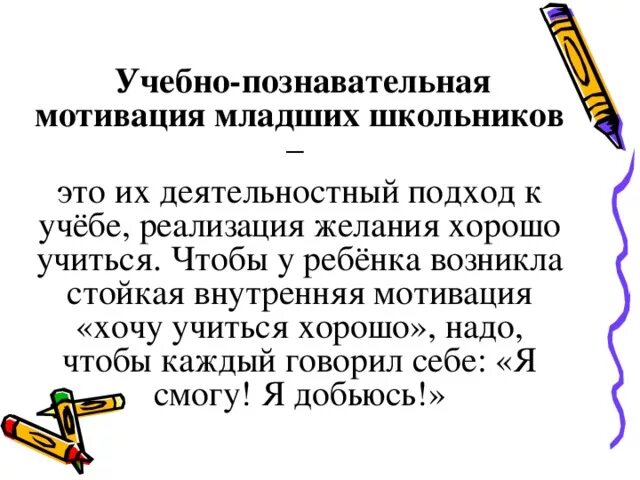 Учебно-познавательная мотивация младших школьников –

это их деятельностный подход к учёбе, реализация желания хорошо учиться. Чтобы у ребёнка возникла стойкая внутренняя мотивация «хочу учиться хорошо», надо, чтобы каждый говорил себе: «Я смогу! Я добьюсь!»